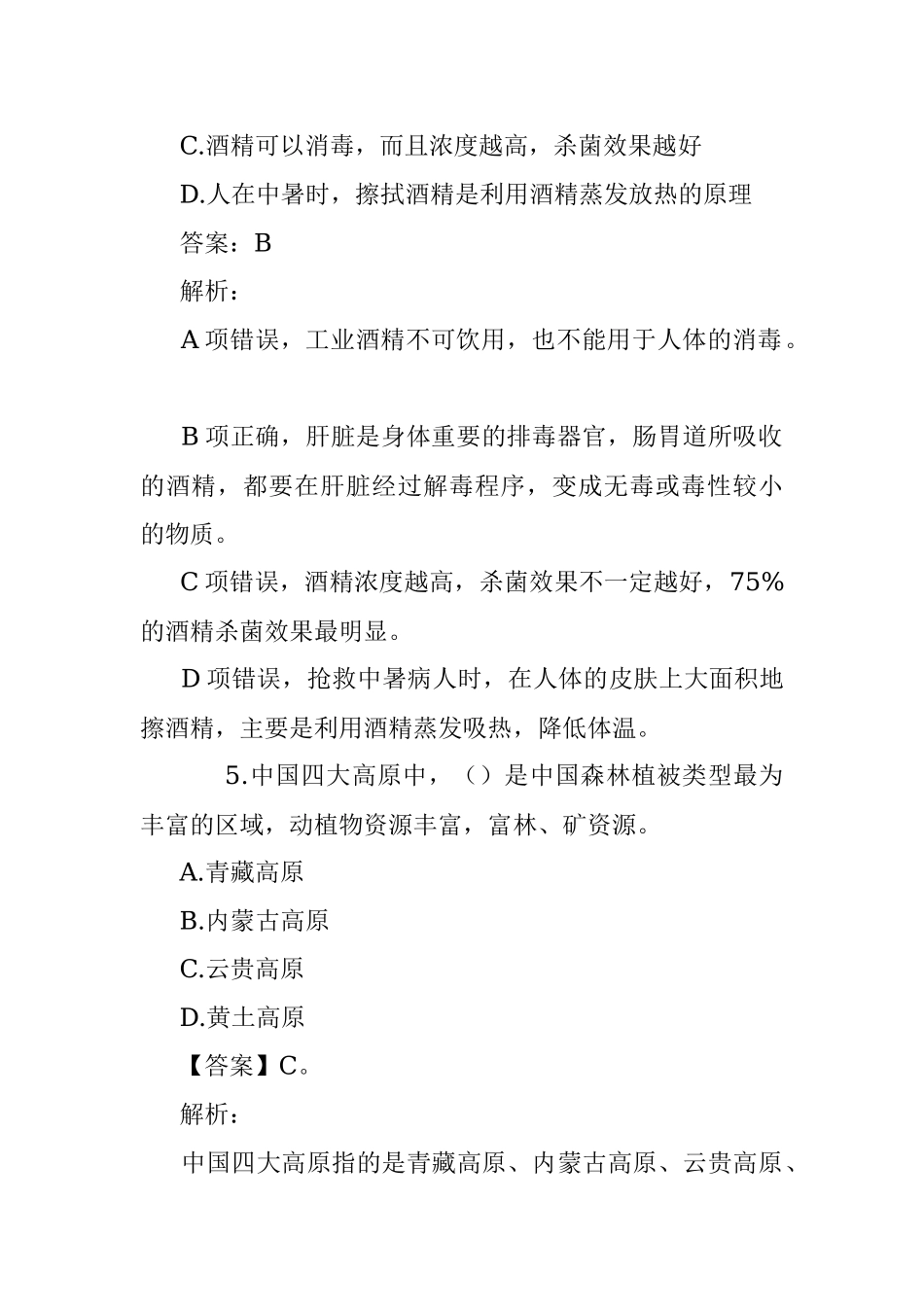 C.酒精可以消毒，而且浓度越高，杀菌效果越好

D.人在中暑时，擦拭酒精是利用酒精蒸发放热的原理

答案：B

解析：

A 项错误，工业酒精不可饮用，也不能用于人体的消毒。

B 项正确，肝脏是身体重要的排毒器官，肠胃道所吸收的酒精，都要在肝脏经过解毒程序，变成无毒或毒性较小的物质。

C 项错误，酒精浓度越高，杀菌效果不一定越好，75%的酒精杀菌效果最明显。

D 项错误，抢救中暑病人时，在人体的皮肤上大面积地擦酒精，主要是利用酒精蒸发吸热，降低体温。

5.中国四大高原中，（）是中国森林植被类型最为丰富的区域，动植物资源丰富，富林、矿资源。

A.青藏高原

B.内蒙古高原

C.云贵高原

D.黄土高原

【答案】C。

解析：

中国四大高原指的是青藏高原、内蒙古高原、云贵高原、